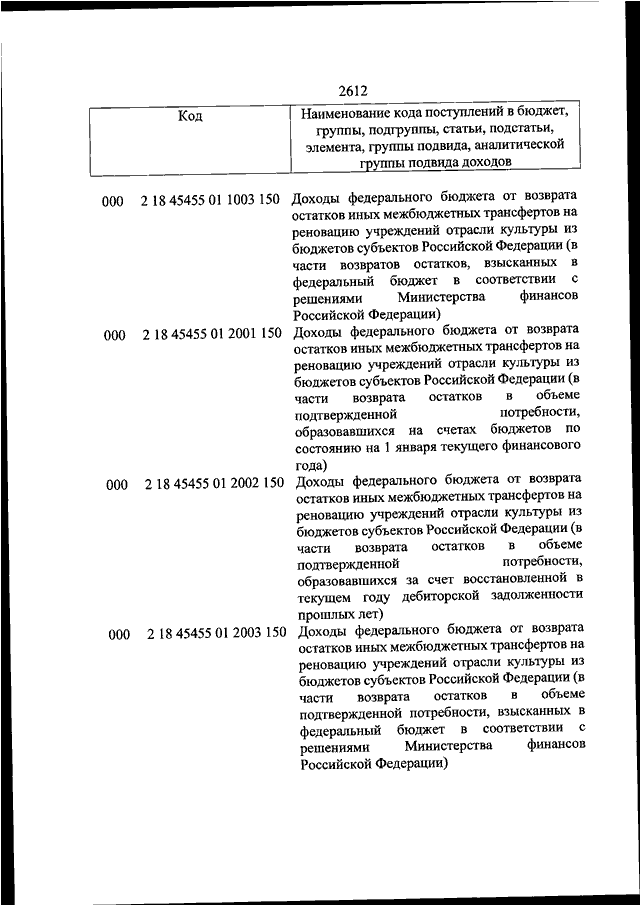 2612

| Код | Наименование кода поступлений в бюджет, группы, подгруппы, статьи, подстатьи, элемента, группы подвида, аналитической группы подвида доходов |
|---|---|
| 000 2 18 45455 01 1003 150 | Доходы федерального бюджета от возврата остатков иных межбюджетных трансфертов на реновацию учреждений отрасли культуры из бюджетов субъектов Российской Федерации (в части возвратов остатков, взысканных в федеральный бюджет в соответствии с решениями Министерства финансов Российской Федерации) |
| 000 2 18 45455 01 2001 150 | Доходы федерального бюджета от возврата остатков иных межбюджетных трансфертов на реновацию учреждений отрасли культуры из бюджетов субъектов Российской Федерации (в части возврата остатков в объеме подтвержденной потребности, образовавшихся на счетах бюджетов по состоянию на 1 января текущего финансового года) |
| 000 2 18 45455 01 2002 150 | Доходы федерального бюджета от возврата остатков иных межбюджетных трансфертов на реновацию учреждений отрасли культуры из бюджетов субъектов Российской Федерации (в части возврата остатков в объеме подтвержденной потребности, образовавшихся за счет восстановленной в текущем году дебиторской задолженности прошлых лет) |
| 000 2 18 45455 01 2003 150 | Доходы федерального бюджета от возврата остатков иных межбюджетных трансфертов на реновацию учреждений отрасли культуры из бюджетов субъектов Российской Федерации (в части возврата остатков в объеме подтвержденной потребности, взысканных в федеральный бюджет в соответствии с решениями Министерства финансов Российской Федерации) |